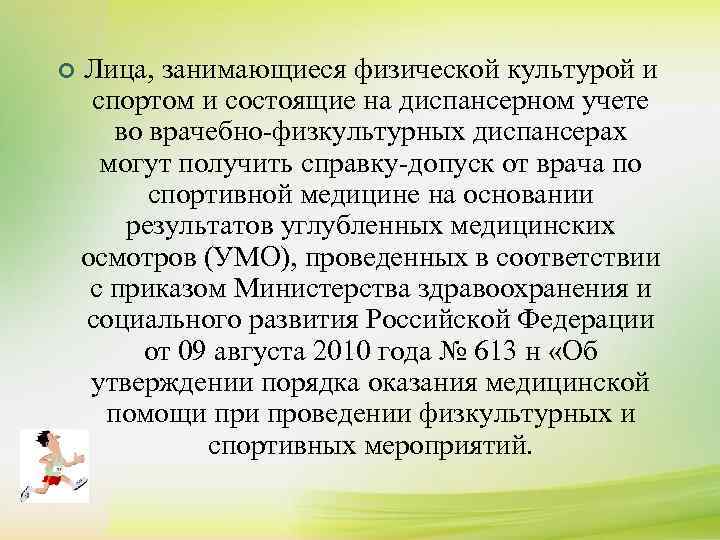 Лица, занимающиеся физической культурой и спортом и состоящие на диспансерном учете во врачебно-физкультурных диспансерах могут получить справку-допуск от врача по спортивной медицине на основании результатов углубленных медицинских осмотров (УМО), проведенных в соответствии с приказом Министерства здравоохранения и социального развития Российской Федерации от 09 августа 2010 года № 613 н «Об утверждении порядка оказания медицинской помощи при проведении физкультурных и спортивных мероприятий.